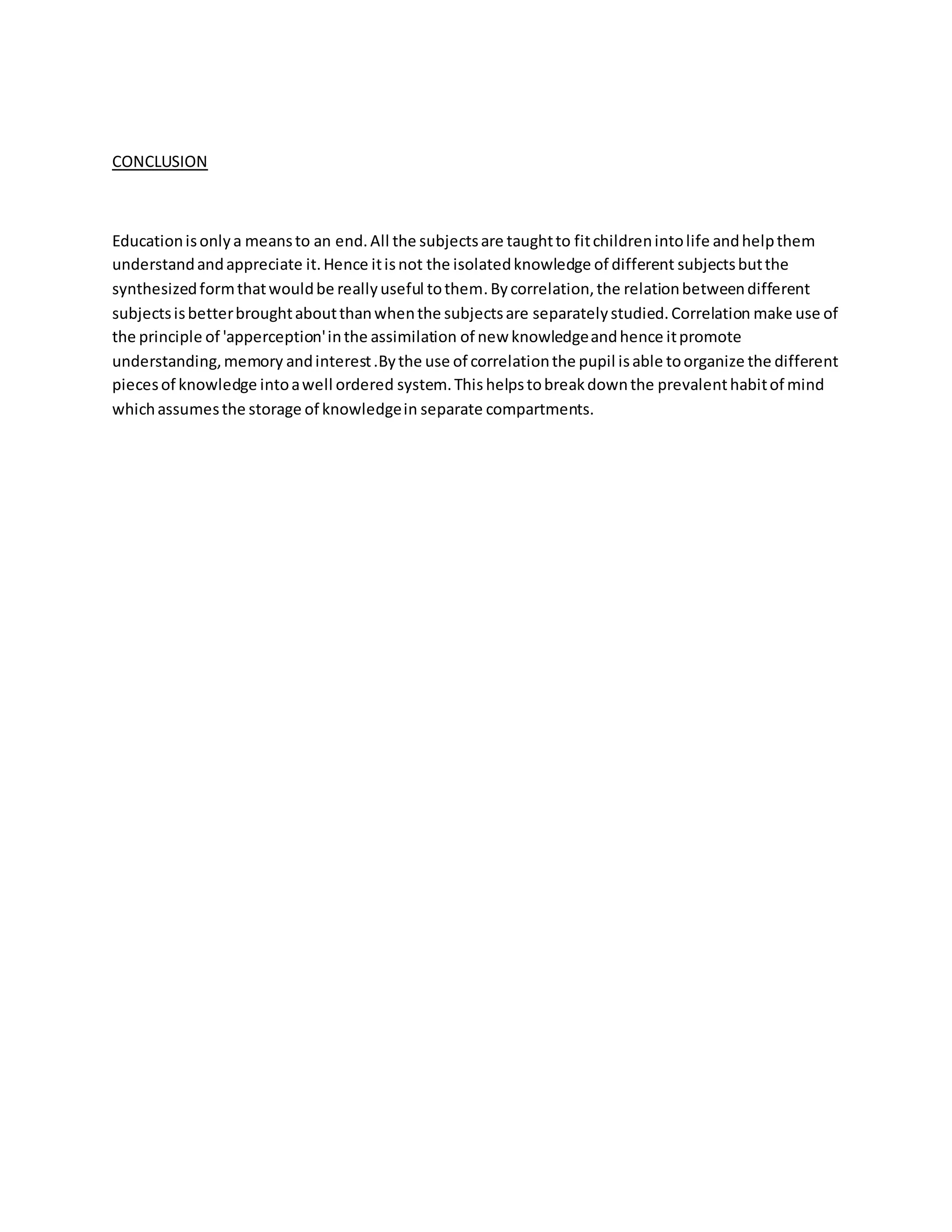 CONCLUSION

Education is only a means to an end. All the subjects are taught to fit children into life and help them understand and appreciate it. Hence it is not the isolated knowledge of different subjects but the synthesized form that would be really useful to them. By correlation, the relation between different subjects is better brought about than when the subjects are separately studied. Correlation make use of the principle of 'apperception' in the assimilation of new knowledge and hence it promote understanding, memory and interest .By the use of correlation the pupil is able to organize the different pieces of knowledge into a well ordered system. This helps to break down the prevalent habit of mind which assumes the storage of knowledge in separate compartments.